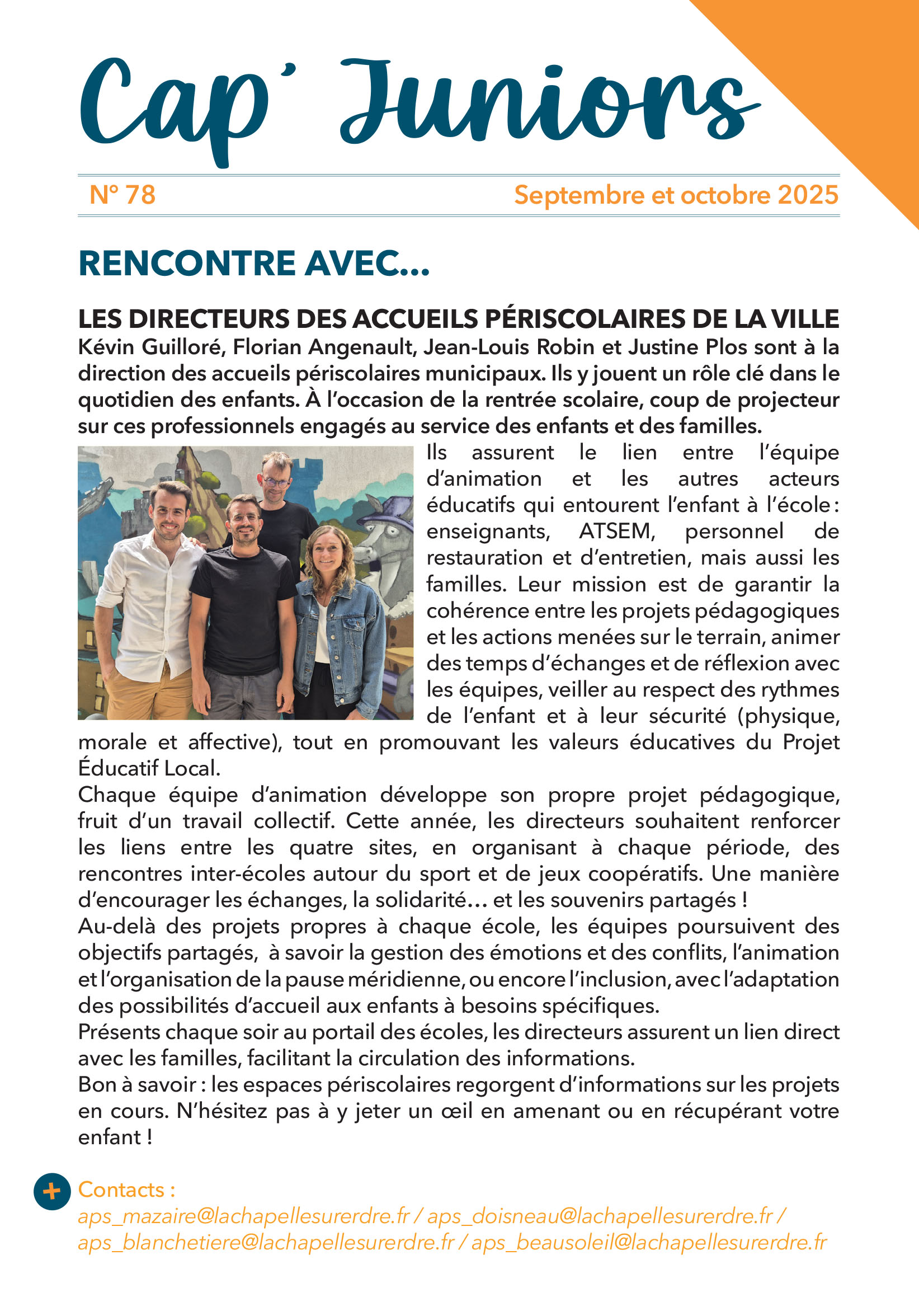 Cap' Juniors

N° 78

Septembre et octobre 2025

RENCONTRE AVEC...

LES DIRECTEURS DES ACCUEILS PÉRISCOLAIRES DE LA VILLE

Kévin Guilloré, Florian Angenault, Jean-Louis Robin et Justine Plos sont à la direction des accueils périscolaires municipaux. Ils y jouent un rôle clé dans le quotidien des enfants. À l'occasion de la rentrée scolaire, coup de projecteur sur ces professionnels engagés au service des enfants et des familles.

Ils assurent le lien entre l'équipe d'animation et les autres acteurs éducatifs qui entourent l'enfant à l'école : enseignants, ATSEM, personnel de restauration et d'entretien, mais aussi les familles. Leur mission est de garantir la cohérence entre les projets pédagogiques et les actions menées sur le terrain, animer des temps d'échanges et de réflexion avec les équipes, veiller au respect des rythmes de l'enfant et à leur sécurité (physique, morale et affective), tout en promouvant les valeurs éducatives du Projet Éducatif Local.
Chaque équipe d'animation développe son propre projet pédagogique, fruit d'un travail collectif. Cette année, les directeurs souhaitent renforcer les liens entre les quatre sites, en organisant à chaque période, des rencontres inter-écoles autour du sport et de jeux coopératifs. Une manière d'encourager les échanges, la solidarité... et les souvenirs partagés !
Au-delà des projets propres à chaque école, les équipes poursuivent des objectifs partagés, à savoir la gestion des émotions et des conflits, l'animation et l'organisation de la pause méridienne, ou encore l'inclusion, avec l'adaptation des possibilités d'accueil aux enfants à besoins spécifiques.
Présents chaque soir au portail des écoles, les directeurs assurent un lien direct avec les familles, facilitant la circulation des informations.
Bon à savoir : les espaces périscolaires regorgent d'informations sur les projets en cours. N'hésitez pas à y jeter un œil en amenant ou en récupérant votre enfant !

+ Contacts :
aps_mazaire@lachapellesurerdre.fr / aps_doisneau@lachapellesurerdre.fr / aps_blanchetiere@lachapellesurerdre.fr / aps_beausoleil@lachapellesurerdre.fr